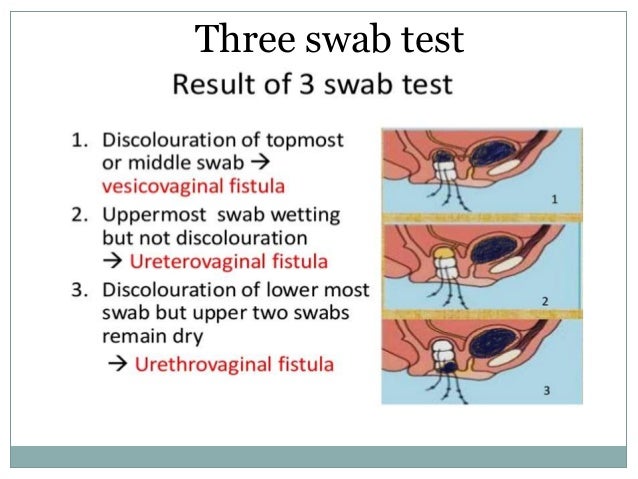 Three swab test

Result of 3 swab test

1. Discolouration of topmost or middle swab → vesicovaginal fistula

2. Uppermost swab wetting but not discolouration → Ureterovaginal fistula

3. Discolouration of lower most swab but upper two swabs remain dry → Urethrovaginal fistula

1

2

3